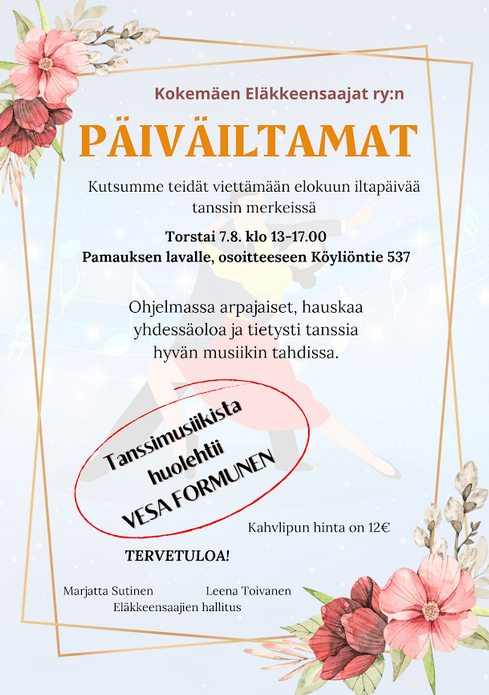 Kokemäen Eläkkeensaajat ry:n

PÄIVÄILTAMAT

Kutsumme teidät viettämään elokuun iltapäivää tanssin merkeissä

Torstai 7.8. klo 13-17.00
Pamauksen lavalle, osoitteeseen Köyliöntie 537

Ohjelmassa arpajaiset, hauskaa yhdessäoloa ja tietysti tanssia hyvän musiikin tahdissa.

Tanssimusiikista huolehtii VESA FORMUNEN

Kahvlipun hinta on 12€

TERVETULOA!

Marjatta Sutinen Leena Toivanen
Eläkkeensaajien hallitus